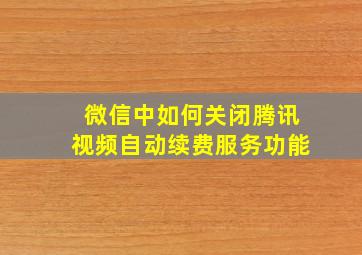 微信中如何关闭腾讯视频自动续费服务功能